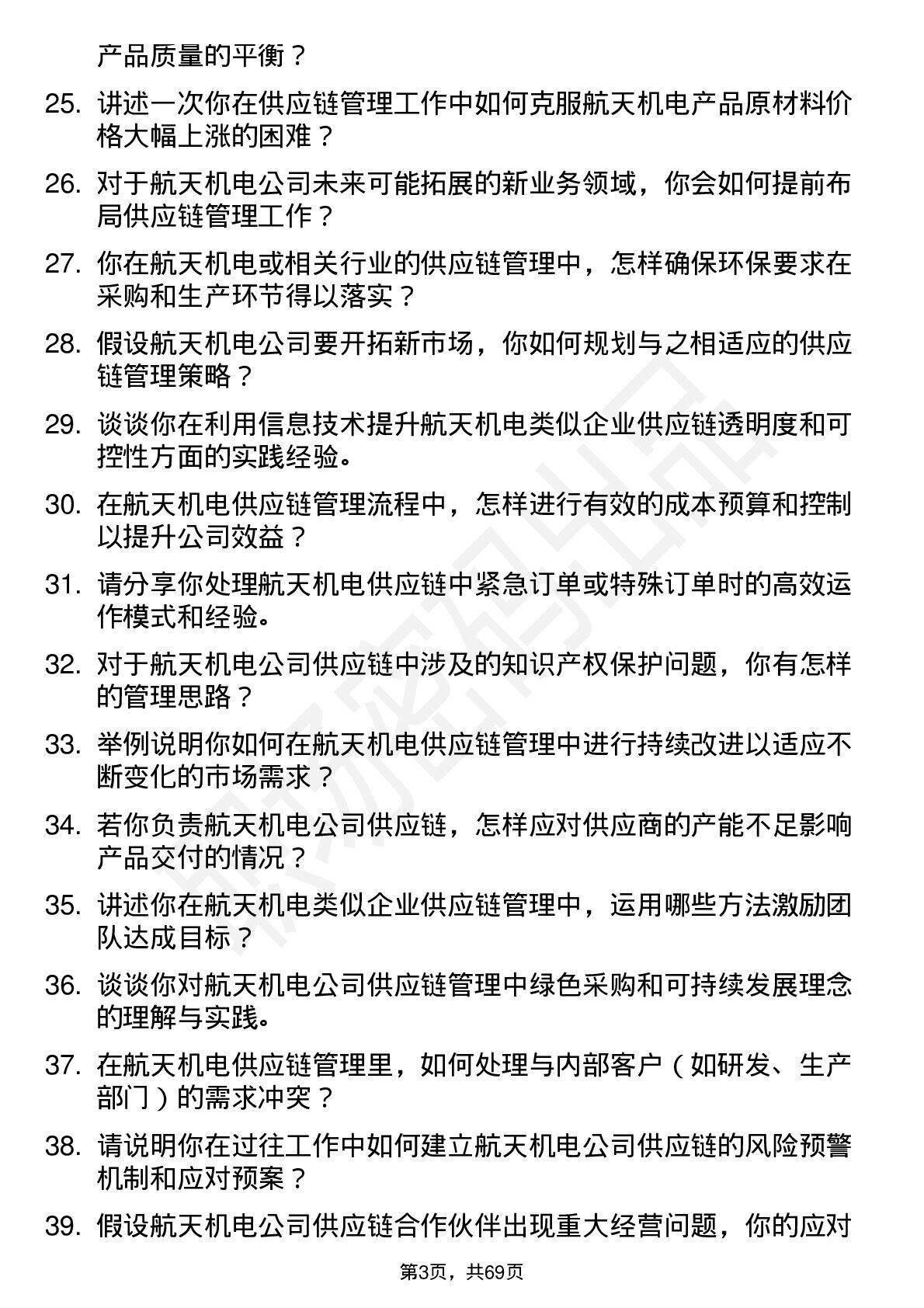 产品质量的平衡？

25. 讲述一次你在供应链管理工作中如何克服航天机电产品原材料价格大幅上涨的困难？

26. 对于航天机电公司未来可能拓展的新业务领域，你会如何提前布局供应链管理工作？

27. 你在航天机电或相关行业的供应链管理中，怎样确保环保要求在采购和生产环节得以落实？

28. 假设航天机电公司要开拓新市场，你如何规划与之相适应的供应链管理策略？

29. 谈谈你在利用信息技术提升航天机电类似企业供应链透明度和可控性方面的实践经验。

30. 在航天机电供应链管理流程中，怎样进行有效的成本预算和控制以提升公司效益？

31. 请分享你处理航天机电供应链中紧急订单或特殊订单时的高效运作模式和经验。

32. 对于航天机电公司供应链中涉及的知识产权保护问题，你有怎样的管理思路？

33. 举例说明你如何在航天机电供应链管理中进行持续改进以适应不断变化的市场需求？

34. 若你负责航天机电公司供应链，怎样应对供应商的产能不足影响产品交付的情况？

35. 讲述你在航天机电类似企业供应链管理中，运用哪些方法激励团队达成目标？

36. 谈谈你对航天机电公司供应链管理中绿色采购和可持续发展理念的理解与实践。

37. 在航天机电供应链管理里，如何处理与内部客户（如研发、生产部门）的需求冲突？

38. 请说明你在过往工作中如何建立航天机电公司供应链的风险预警机制和应对预案？

39. 假设航天机电公司供应链合作伙伴出现重大经营问题，你的应对

第3页，共69页